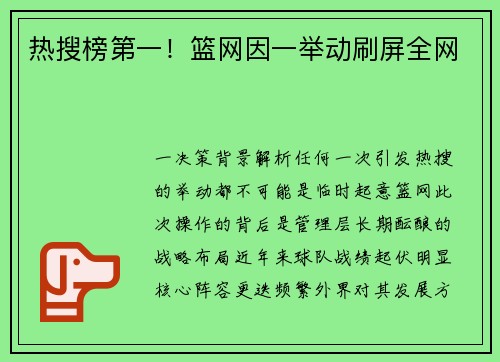 热搜榜第一！篮网因一举动刷屏全网

一决策背景解析任何一次引发热搜的举动都不可能是临时起意篮网此次操作的背后是管理层长期酝酿的战略布局近年来球队战绩起伏明显核心阵容更迭频繁外界对其发展方